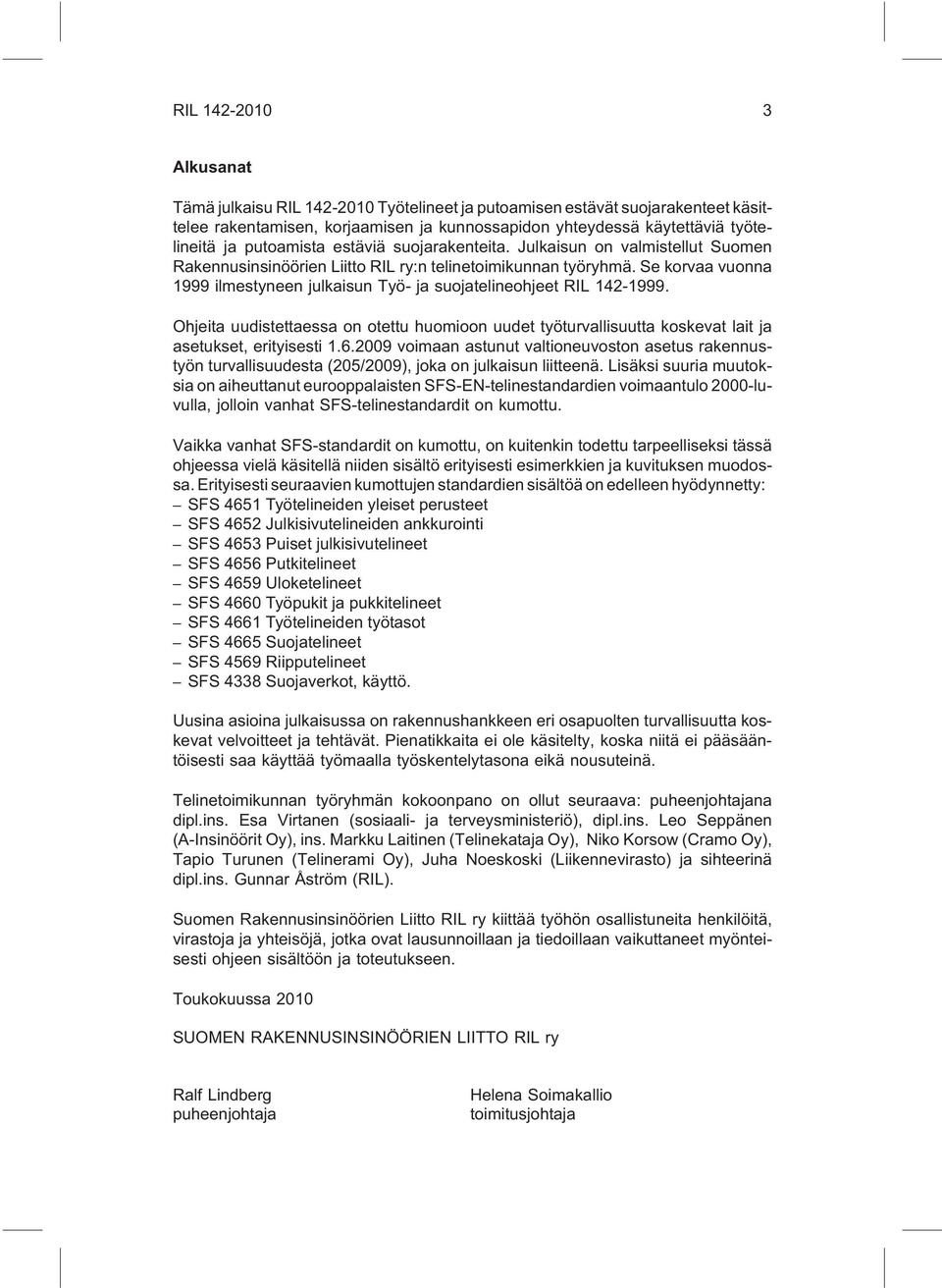 RIL 142-2010 3

Alkusanat

Tämä julkaisu RIL 142-2010 Työtelineet ja putoamisen estävät suojarakenteet käsittelee rakentamisen, korjaamisen ja kunnossapidon yhteydessä käytettäviä työtelineitä ja putoamista estäviä suojarakenteita. Julkaisun on valmistellut Suomen Rakennusinsinöörien Liitto RIL ry:n telinetoimikunnan työryhmä. Se korvaa vuonna 1999 ilmestyneen julkaisun Työ- ja suojatelineohjeet RIL 142-1999.

Ohjeita uudistettaessa on otettu huomioon uudet työturvallisuutta koskevat lait ja asetukset, erityisesti 1.6.2009 voimaan astunut valtioneuvoston asetus rakennustyön turvallisuudesta (205/2009), joka on julkaisun liitteenä. Lisäksi suuria muutoksia on aiheuttanut eurooppalaisten SFS-EN-telinestandardien voimaantulo 2000-luvulla, jolloin vanhat SFS-telinestandardit on kumottu.

Vaikka vanhat SFS-standardit on kumottu, on kuitenkin todettu tarpeelliseksi tässä ohjeessa vielä käsitellä niiden sisältö erityisesti esimerkkien ja kuvituksen muodossa. Erityisesti seuraavien kumottujen standardien sisältöä on edelleen hyödynnetty:
– SFS 4651 Työtelineiden yleiset perusteet
– SFS 4652 Julkisivutelineiden ankkurointi
– SFS 4653 Puiset julkisivutelineet
– SFS 4656 Putkitelineet
– SFS 4659 Uloketelineet
– SFS 4660 Työpukit ja pukkitelineet
– SFS 4661 Työtelineiden työtasot
– SFS 4665 Suojatelineet
– SFS 4569 Riipputelineet
– SFS 4338 Suojaverkot, käyttö.

Uusina asioina julkaisussa on rakennushankkeen eri osapuolten turvallisuutta koskevat velvoitteet ja tehtävät. Pienatikkaita ei ole käsitelty, koska niitä ei pääsääntöisesti saa käyttää työmaalla työskentelytasona eikä nousuteinä.

Telinetoimikunnan työryhmän kokoonpano on ollut seuraava: puheenjohtajana dipl.ins. Esa Virtanen (sosiaali- ja terveysministeriö), dipl.ins. Leo Seppänen (A-Insinöörit Oy), ins. Markku Laitinen (Telinekataja Oy), Niko Korsow (Cramo Oy), Tapio Turunen (Telinerami Oy), Juha Noeskoski (Liikennevirasto) ja sihteerinä dipl.ins. Gunnar Åström (RIL).

Suomen Rakennusinsinöörien Liitto RIL ry kiittää työhön osallistuneita henkilöitä, virastoja ja yhteisöjä, jotka ovat lausunnoillaan ja tiedoillaan vaikuttaneet myönteisesti ohjeen sisältöön ja toteutukseen.

Toukokuussa 2010

SUOMEN RAKENNUSINSINÖÖRIEN LIITTO RIL ry

Ralf Lindberg
puheenjohtaja

Helena Soimakallio
toimitusjohtaja